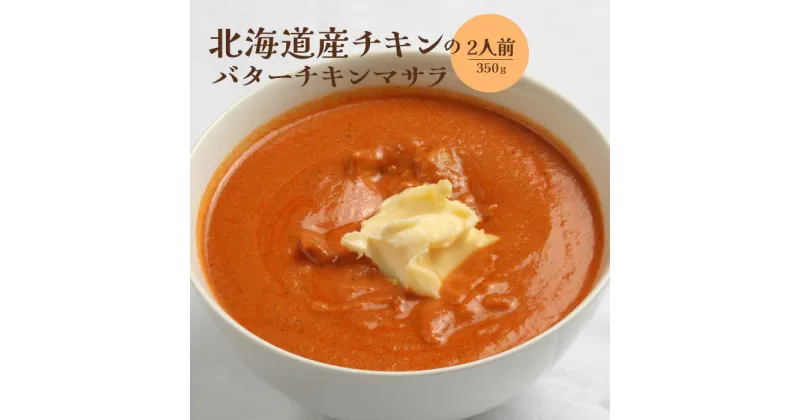 北海道産チキンの
バターチキンマサラ

2人前
350g